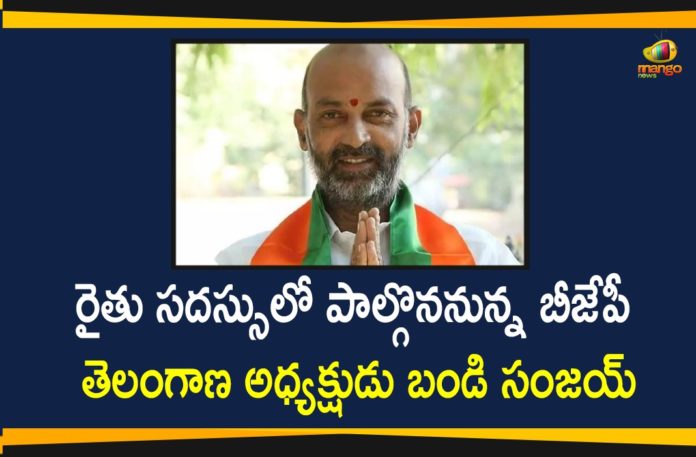 mango news

రైతు సదస్సులో పాల్గొననున్న బీజేపీ
తెలంగాణ అధ్యక్షుడు బండి సంజయ్